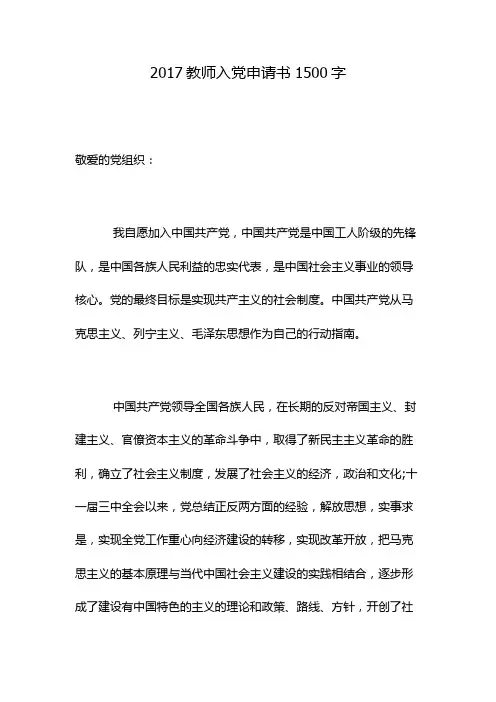 2017 教师入党申请书 1500 字

敬爱的党组织：

我自愿加入中国共产党，中国共产党是中国工人阶级的先锋队，是中国各族人民利益的忠实代表，是中国社会主义事业的领导核心。党的最终目标是实现共产主义的社会制度。中国共产党从马克思主义、列宁主义、毛泽东思想作为自己的行动指南。

中国共产党领导全国各族人民，在长期的反对帝国主义、封建主义、官僚资本主义的革命斗争中，取得了新民主主义革命的胜利，确立了社会主义制度，发展了社会主义的经济，政治和文化;十一届三中全会以来，党总结正反两方面的经验，解放思想，实事求是，实现全党工作重心向经济建设的转移，实现改革开放，把马克思主义的基本原理与当代中国社会主义建设的实践相结合，逐步形成了建设有中国特色的主义的理论和政策、路线、方针，开创了社